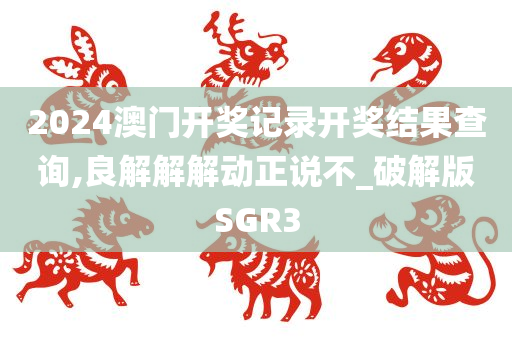 2024澳门开奖记录开奖结果查询,良解解解动正说不_破解版SGR3